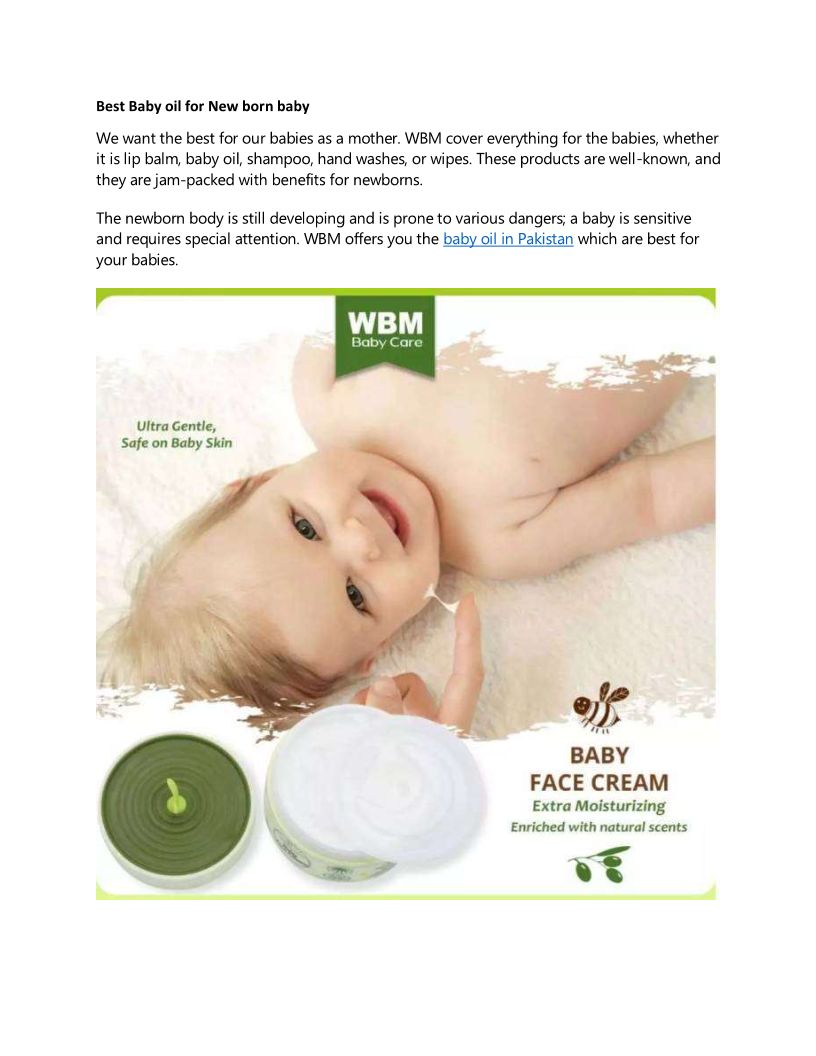 Best Baby oil for New born baby

We want the best for our babies as a mother. WBM cover everything for the babies, whether it is lip balm, baby oil, shampoo, hand washes, or wipes. These products are well-known, and they are jam-packed with benefits for newborns.

The newborn body is still developing and is prone to various dangers; a baby is sensitive and requires special attention. WBM offers you the baby oil in Pakistan which are best for your babies.

WBM
Baby Care

Ultra Gentle,
Safe on Baby Skin

BABY
FACE CREAM
Extra Moisturizing
Enriched with natural scents